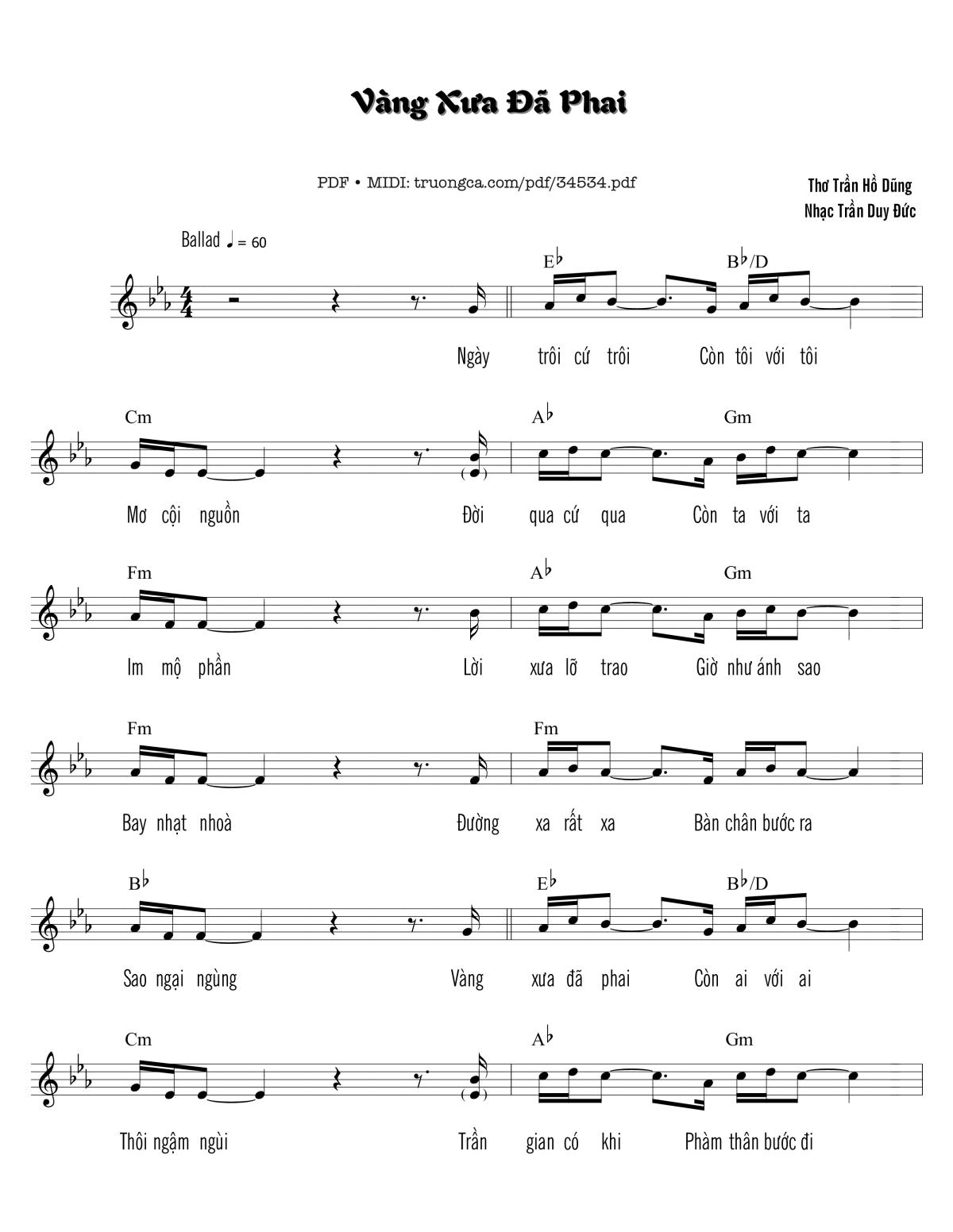 Vàng Xưa Đã Phai

PDF • MIDI: truongca.com/pdf/34534.pdf

Thơ Trần Hồ Dũng
Nhạc Trần Duy Đức

Ballad ♩ = 60

E♭ B♭/D

Ngày trôi cứ trôi Còn tôi với tôi

Cm A♭ Gm

Mơ cội nguồn Đời qua cứ qua Còn ta với ta

Fm A♭ Gm

Im mộ phần Lời xưa lỡ trao Giờ như ánh sao

Fm Fm

Bay nhạt nhoà Đường xa rất xa Bàn chân bước ra

B♭ E♭ B♭/D

Sao ngại ngùng Vàng xưa đã phai Còn ai với ai

Cm A♭ Gm

Thôi ngậm ngùi Trần gian có khi Phàm thân bước đi